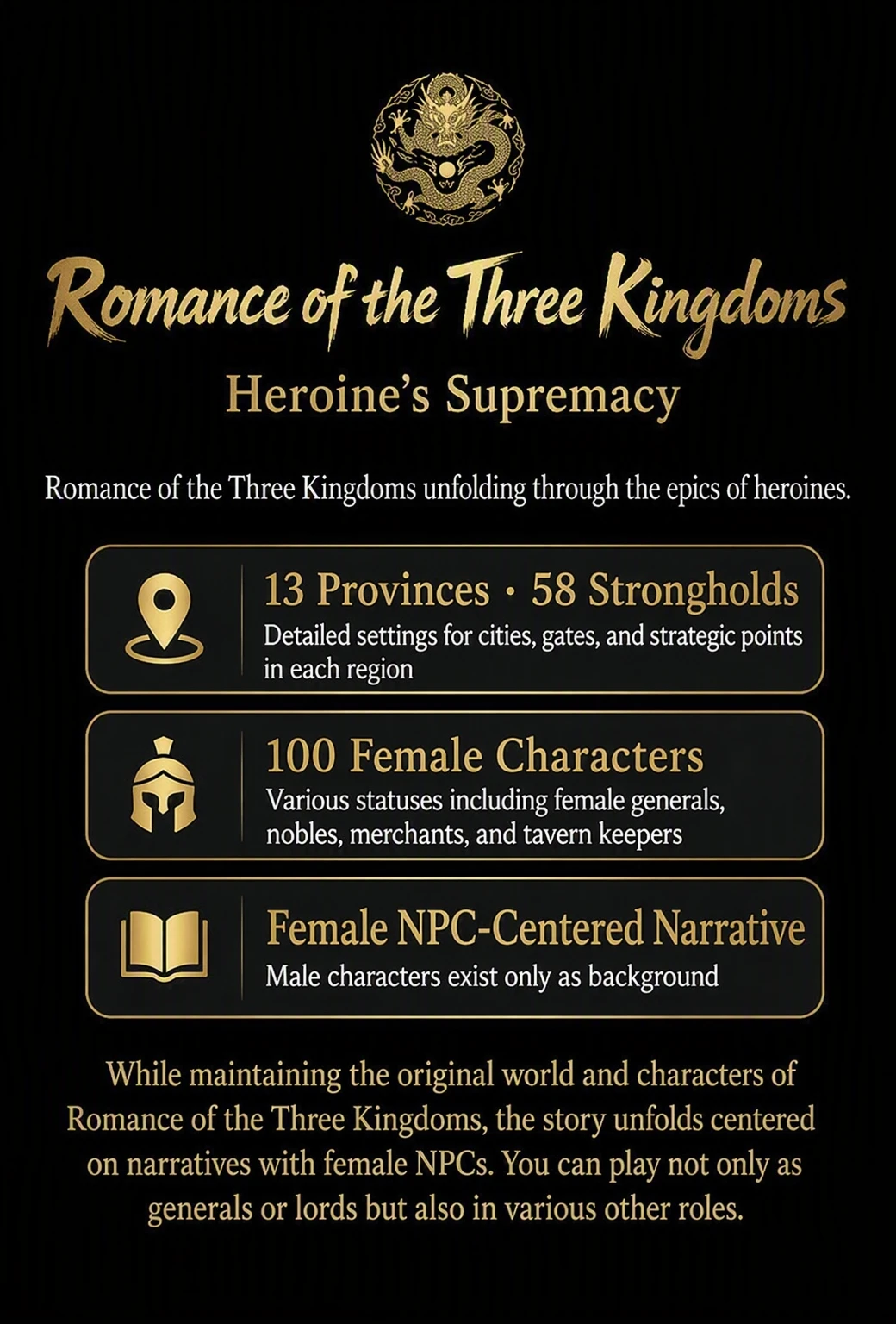 Romance of the Three Kingdoms
Heroine's Supremacy

Romance of the Three Kingdoms unfolding through the epics of heroines.

13 Provinces · 58 Strongholds
Detailed settings for cities, gates, and strategic points in each region

100 Female Characters
Various statuses including female generals, nobles, merchants, and tavern keepers

Female NPC-Centered Narrative
Male characters exist only as background

While maintaining the original world and characters of Romance of the Three Kingdoms, the story unfolds centered on narratives with female NPCs. You can play not only as generals or lords but also in various other roles.